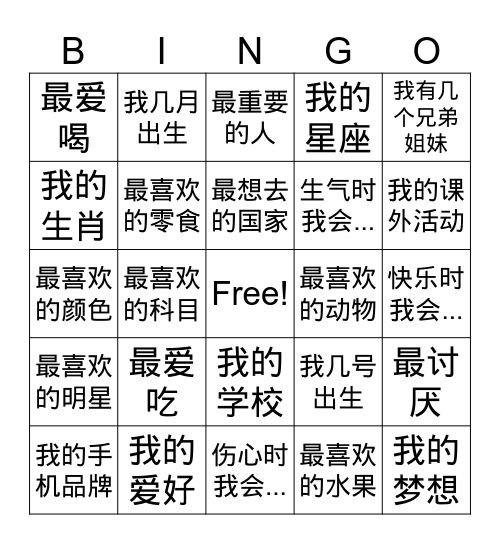 | B | I | N | G | O |
|---|---|---|---|---|
| 最爱喝 | 我几月出生 | 最重要的人 | 我的星座 | 我有几个兄弟姐妹 |
| 我的生肖 | 最喜欢的零食 | 最想去的国家 | 生气时我会... | 我的课外活动 |
| 最喜欢的颜色 | 最喜欢的科目 | Free! | 最喜欢的动物 | 快乐时我会... |
| 最喜欢的明星 | 最爱吃 | 我的学校 | 我几号出生 | 最讨厌 |
| 我的手机品牌 | 我的爱好 | 伤心时我会... | 最喜欢的水果 | 我的梦想 |